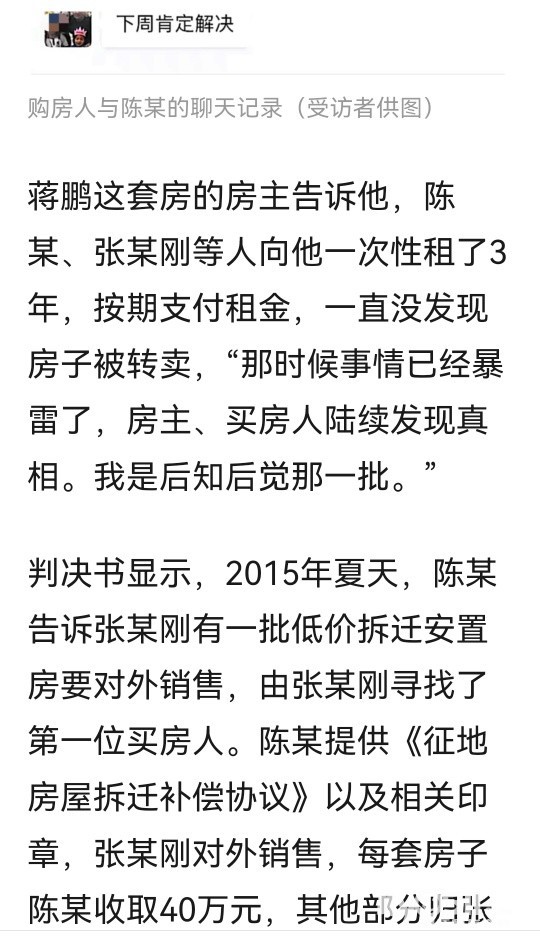 下周肯定解决

购房人与陈某的聊天记录（受访者供图）

蒋鹏这套房的房主告诉他，陈某、张某刚等人向他一次性租了3年，按期支付租金，一直没发现房子被转卖，“那时候事情已经暴雷了，房主、买房人陆续发现真相。我是后知后觉那一批。”

判决书显示，2015年夏天，陈某告诉张某刚有一批低价拆迁安置房要对外销售，由张某刚寻找了第一位买房人。陈某提供《征地房屋拆迁补偿协议》以及相关印章，张某刚对外销售，每套房子陈某收取40万元，其他部分归张